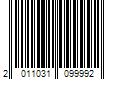 2 011031 099992